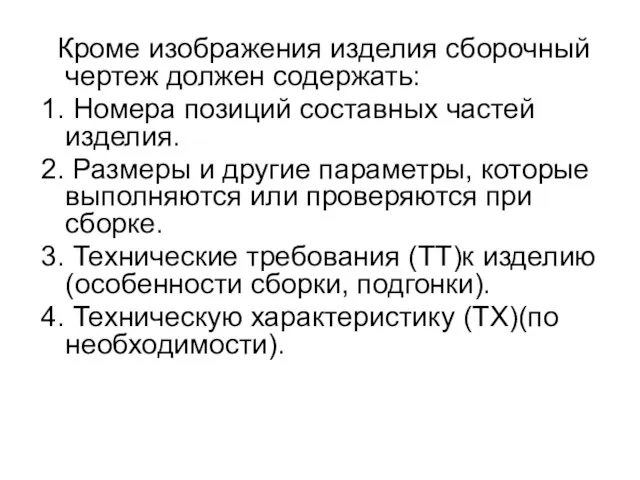 Кроме изображения изделия сборочный чертеж должен содержать:

1. Номера позиций составных частей изделия.

2. Размеры и другие параметры, которые выполняются или проверяются при сборке.

3. Технические требования (ТТ)к изделию (особенности сборки, подгонки).

4. Техническую характеристику (ТХ)(по необходимости).